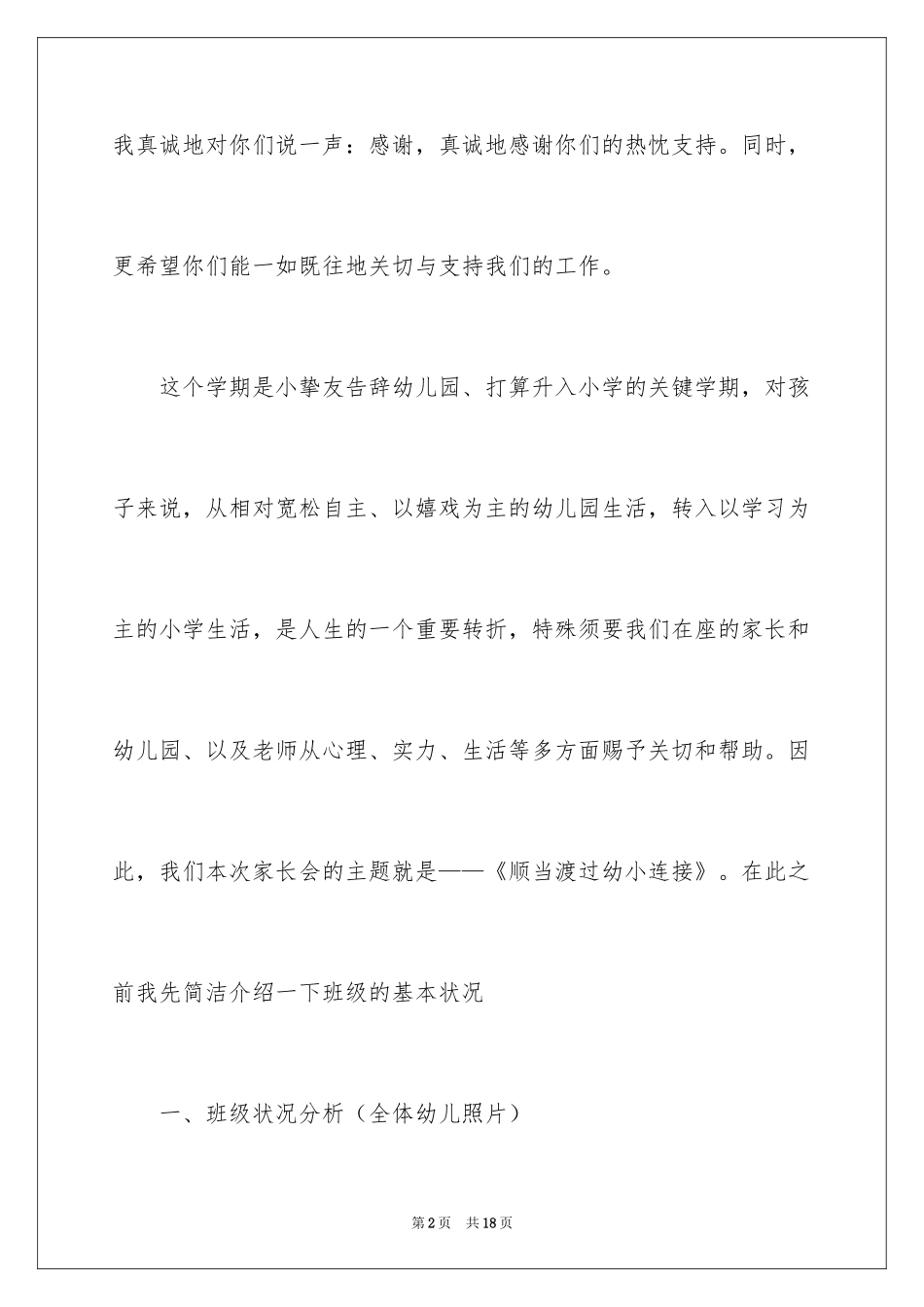 我真诚地对你们说一声：感谢，真诚地感谢你们的热忱支持。同时，更希望你们能一如既往地关切与支持我们的工作。

这个学期是小挚友告辞幼儿园、打算升入小学的关键学期，对孩子来说，从相对宽松自主、以嬉戏为主的幼儿园生活，转入以学习为主的小学生活，是人生的一个重要转折，特殊须要我们在座的家长和幼儿园、以及老师从心理、实力、生活等多方面赐予关切和帮助。因此，我们本次家长会的主题就是——《顺当渡过幼小连接》。在此之前我先简洁介绍一下班级的基本状况

一、班级状况分析（全体幼儿照片）

第2页 共18页